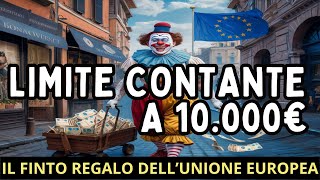 LIMITE CONTANTE
A 10.000€

IL FINTO REGALO DELL'UNIONE EUROPEA